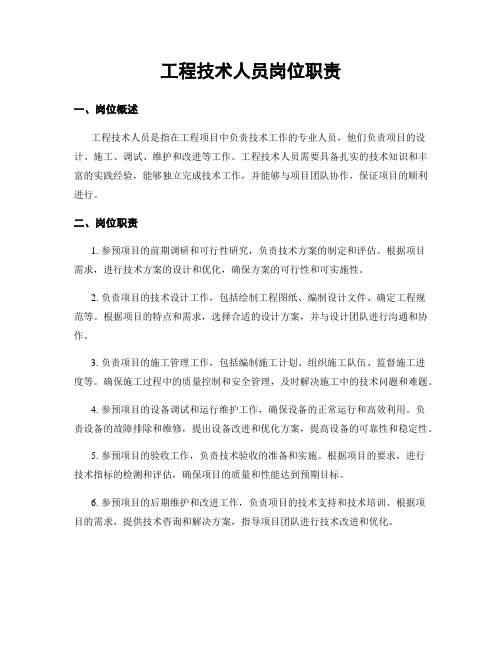 工程技术人员岗位职责

一、岗位概述

工程技术人员是指在工程项目中负责技术工作的专业人员，他们负责项目的设计、施工、调试、维护和改进等工作。工程技术人员需要具备扎实的技术知识和丰富的实践经验，能够独立完成技术工作，并能够与项目团队协作，保证项目的顺利进行。

二、岗位职责

1. 参预项目的前期调研和可行性研究，负责技术方案的制定和评估。根据项目需求，进行技术方案的设计和优化，确保方案的可行性和可实施性。

2. 负责项目的技术设计工作，包括绘制工程图纸、编制设计文件、确定工程规范等。根据项目的特点和需求，选择合适的设计方案，并与设计团队进行沟通和协作。

3. 负责项目的施工管理工作，包括编制施工计划、组织施工队伍、监督施工进度等。确保施工过程中的质量控制和安全管理，及时解决施工中的技术问题和难题。

4. 参预项目的设备调试和运行维护工作，确保设备的正常运行和高效利用。负责设备的故障排除和维修，提出设备改进和优化方案，提高设备的可靠性和稳定性。

5. 参预项目的验收工作，负责技术验收的准备和实施。根据项目的要求，进行技术指标的检测和评估，确保项目的质量和性能达到预期目标。

6. 参预项目的后期维护和改进工作，负责项目的技术支持和技术培训。根据项目的需求，提供技术咨询和解决方案，指导项目团队进行技术改进和优化。